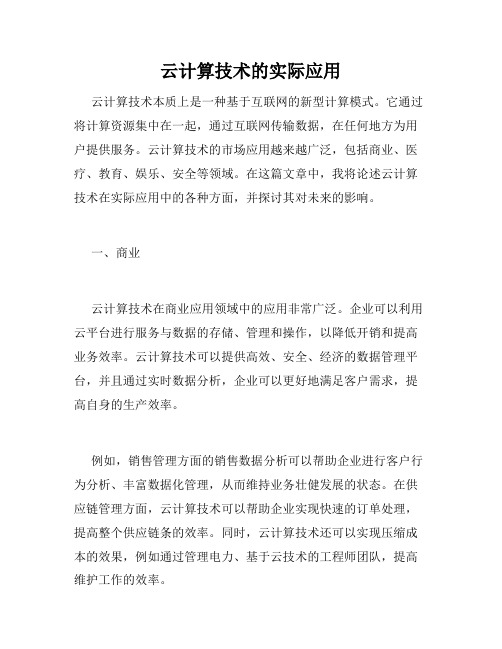 云计算技术的实际应用

云计算技术本质上是一种基于互联网的新型计算模式。它通过将计算资源集中在一起，通过互联网传输数据，在任何地方为用户提供服务。云计算技术的市场应用越来越广泛，包括商业、医疗、教育、娱乐、安全等领域。在这篇文章中，我将论述云计算技术在实际应用中的各种方面，并探讨其对未来的影响。

一、商业

云计算技术在商业应用领域中的应用非常广泛。企业可以利用云平台进行服务与数据的存储、管理和操作，以降低开销和提高业务效率。云计算技术可以提供高效、安全、经济的数据管理平台，并且通过实时数据分析，企业可以更好地满足客户需求，提高自身的生产效率。

例如，销售管理方面的销售数据分析可以帮助企业进行客户行为分析、丰富数据化管理，从而维持业务壮健发展的状态。在供应链管理方面，云计算技术可以帮助企业实现快速的订单处理，提高整个供应链条的效率。同时，云计算技术还可以实现压缩成本的效果，例如通过管理电力、基于云技术的工程师团队，提高维护工作的效率。